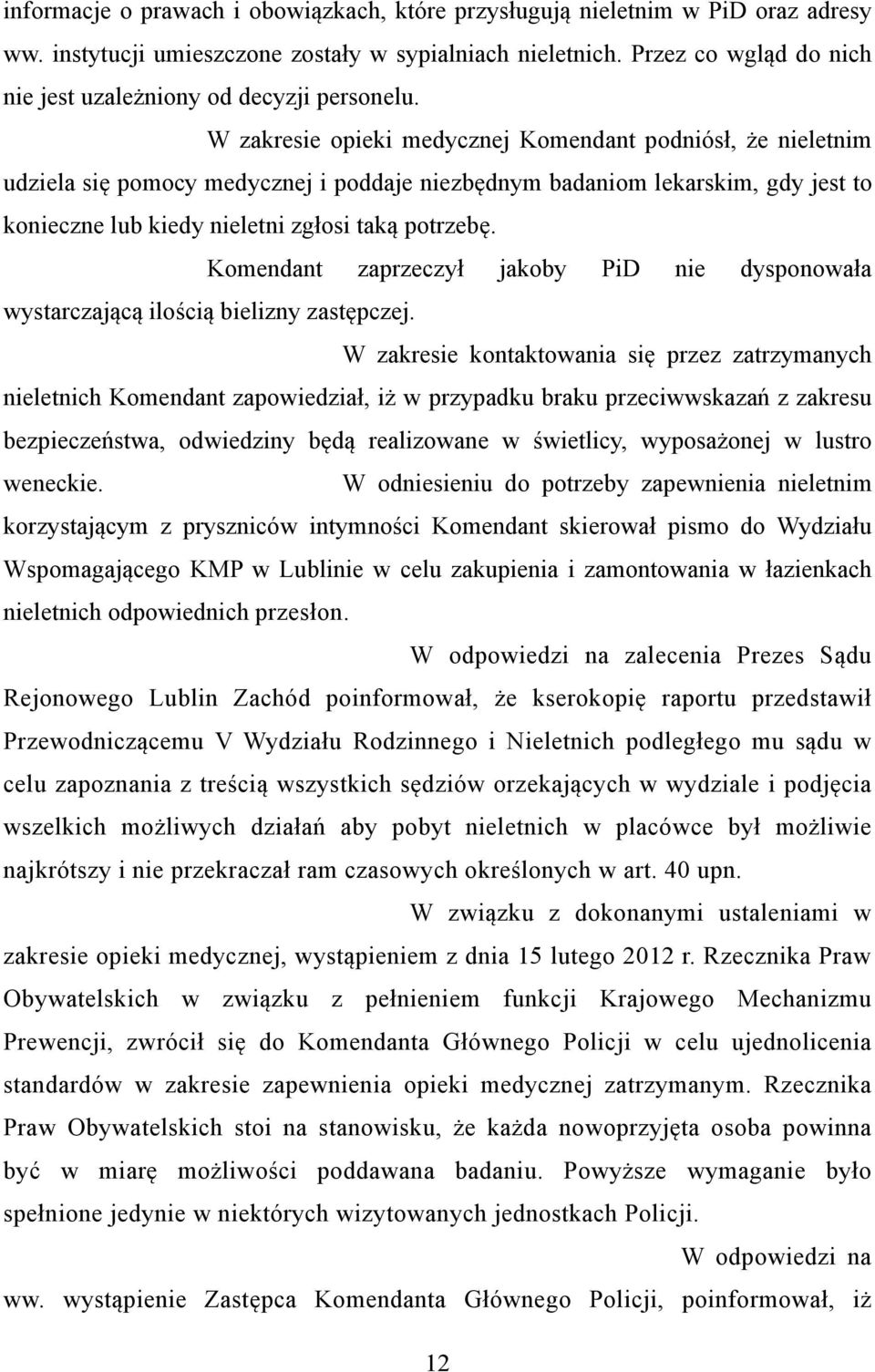 informacje o prawach i obowiązkach, które przysługują nieletnim w PiD oraz adresy ww. instytucji umieszczone zostały w sypialniach nieletnich. Przez co wgląd do nich nie jest uzależniony od decyzji personelu.

W zakresie opieki medycznej Komendant podniósł, że nieletnim udziela się pomocy medycznej i poddaje niezbędnym badaniom lekarskim, gdy jest to konieczne lub kiedy nieletni zgłosi taką potrzebę.

Komendant zaprzeczył jakoby PiD nie dysponowała wystarczającą ilością bielizny zastępczej.

W zakresie kontaktowania się przez zatrzymanych nieletnich Komendant zapowiedział, iż w przypadku braku przeciwwskazań z zakresu bezpieczeństwa, odwiedziny będą realizowane w świetlicy, wyposażonej w lustro weneckie. W odniesieniu do potrzeby zapewnienia nieletnim korzystającym z pryszniców intymności Komendant skierował pismo do Wydziału Wspomagającego KMP w Lublinie w celu zakupienia i zamontowania w łazienkach nieletnich odpowiednich przesłon.

W odpowiedzi na zalecenia Prezes Sądu Rejonowego Lublin Zachód poinformował, że kserokopię raportu przedstawił Przewodniczącemu V Wydziału Rodzinnego i Nieletnich podległego mu sądu w celu zapoznania z treścią wszystkich sędziów orzekających w wydziale i podjęcia wszelkich możliwych działań aby pobyt nieletnich w placówce był możliwie najkrótszy i nie przekraczał ram czasowych określonych w art. 40 upn.

W związku z dokonanymi ustaleniami w zakresie opieki medycznej, wystąpieniem z dnia 15 lutego 2012 r. Rzecznika Praw Obywatelskich w związku z pełnieniem funkcji Krajowego Mechanizmu Prewencji, zwrócił się do Komendanta Głównego Policji w celu ujednolicenia standardów w zakresie zapewnienia opieki medycznej zatrzymanym. Rzecznika Praw Obywatelskich stoi na stanowisku, że każda nowoprzyjęta osoba powinna być w miarę możliwości poddawana badaniu. Powyższe wymaganie było spełnione jedynie w niektórych wizytowanych jednostkach Policji.

W odpowiedzi na ww. wystąpienie Zastępca Komendanta Głównego Policji, poinformował, iż

12